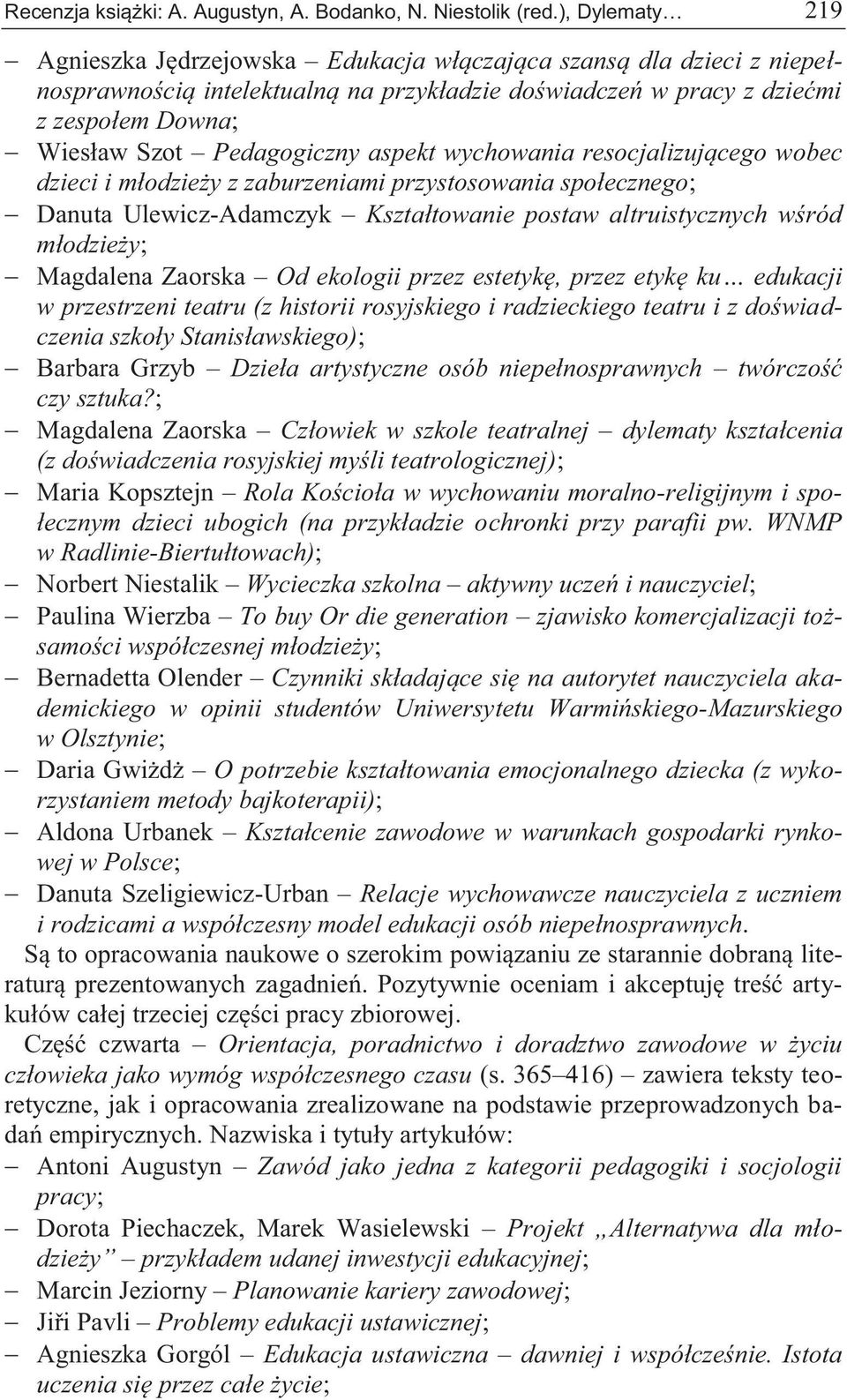 Recenzja książki: A. Augustyn, A. Bodanko, N. Niestolik (red.), Dylematy… 219

– Agnieszka Jędrzejowska – Edukacja włączająca szansą dla dzieci z niepełnosprawnością intelektualną na przykładzie doświadczeń w pracy z dziećmi z zespołem Downa;
– Wiesław Szot – Pedagogiczny aspekt wychowania resocjalizującego wobec dzieci i młodzieży z zaburzeniami przystosowania społecznego;
– Danuta Ulewicz-Adamczyk – Kształtowanie postaw altruistycznych wśród młodzieży;
– Magdalena Zaorska – Od ekologii przez estetykę, przez etykę ku… edukacji w przestrzeni teatru (z historii rosyjskiego i radzieckiego teatru i z doświadczenia szkoły Stanisławskiego);
– Barbara Grzyb – Dzieła artystyczne osób niepełnosprawnych – twórczość czy sztuka?;
– Magdalena Zaorska – Człowiek w szkole teatralnej – dylematy kształcenia (z doświadczenia rosyjskiej myśli teatrologicznej);
– Maria Kopsztejn – Rola Kościoła w wychowaniu moralno-religijnym i społecznym dzieci ubogich (na przykładzie ochronki przy parafii pw. WNMP w Radlinie-Biertułtowach);
– Norbert Niestalik – Wycieczka szkolna – aktywny uczeń i nauczyciel;
– Paulina Wierzba – To buy Or die generation – zjawisko komercjalizacji tożsamości współczesnej młodzieży;
– Bernadetta Olender – Czynniki składające się na autorytet nauczyciela akademickiego w opinii studentów Uniwersytetu Warmińskiego-Mazurskiego w Olsztynie;
– Daria Gwiżdż – O potrzebie kształtowania emocjonalnego dziecka (z wykorzystaniem metody bajkoterapii);
– Aldona Urbanek – Kształcenie zawodowe w warunkach gospodarki rynkowej w Polsce;
– Danuta Szeligiewicz-Urban – Relacje wychowawcze nauczyciela z uczniem i rodzicami a współczesny model edukacji osób niepełnosprawnych.

Są to opracowania naukowe o szerokim powiązaniu ze starannie dobraną literaturą prezentowanych zagadnień. Pozytywnie oceniam i akceptuję treść artykułów całej trzeciej części pracy zbiorowej.

Część czwarta – Orientacja, poradnictwo i doradztwo zawodowe w życiu człowieka jako wymóg współczesnego czasu (s. 365–416) – zawiera teksty teoretyczne, jak i opracowania zrealizowane na podstawie przeprowadzonych badań empirycznych. Nazwiska i tytuły artykułów:
– Antoni Augustyn – Zawód jako jedna z kategorii pedagogiki i socjologii pracy;
– Dorota Piechaczek, Marek Wasielewski – Projekt „Alternatywa dla młodzieży” – przykładem udanej inwestycji edukacyjnej;
– Marcin Jeziorny – Planowanie kariery zawodowej;
– Jiři Pavli – Problemy edukacji ustawicznej;
– Agnieszka Gorgól – Edukacja ustawiczna – dawniej i współcześnie. Istota uczenia się przez całe życie;